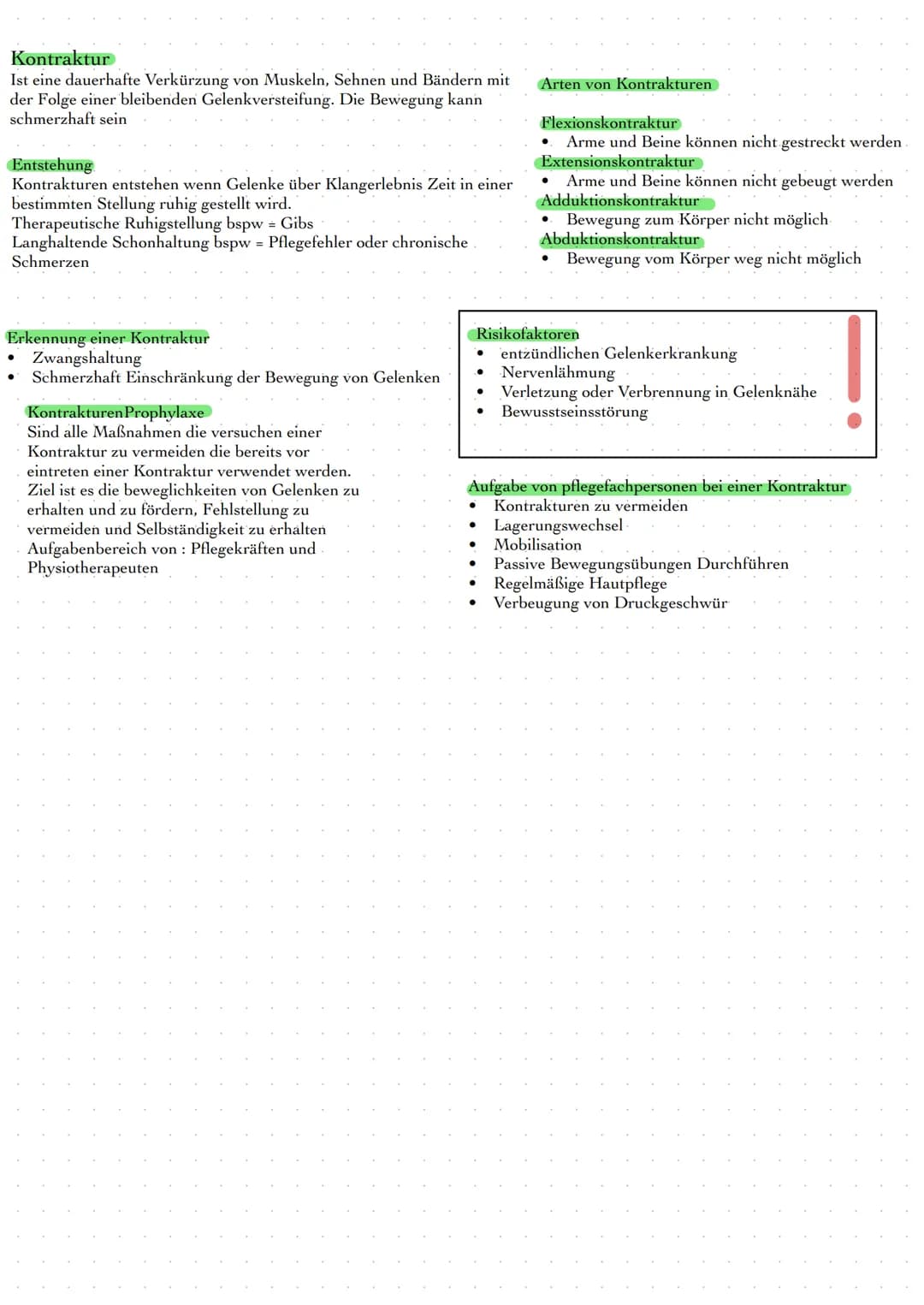 Kontraktur
Ist eine dauerhafte Verkürzung von Muskeln, Sehnen und Bändern mit der Folge einer bleibenden Gelenkversteifung. Die Bewegung kann schmerzhaft sein

Entstehung
Kontrakturen entstehen wenn Gelenke über Klangerlebnis Zeit in einer bestimmten Stellung ruhig gestellt wird.
Therapeutische Ruhigstellung bspw = Gibs
Langhaltende Schonhaltung bspw = Pflegefehler oder chronische Schmerzen

Erkennung einer Kontraktur
• Zwangshaltung
• Schmerzhaft Einschränkung der Bewegung von Gelenken

KontrakturenProphylaxe
Sind alle Maßnahmen die versuchen einer Kontraktur zu vermeiden die bereits vor eintreten einer Kontraktur verwendet werden.
Ziel ist es die beweglichkeiten von Gelenken zu erhalten und zu fördern, Fehlstellung zu vermeiden und Selbständigkeit zu erhalten
Aufgabenbereich von : Pflegekräften und Physiotherapeuten

Arten von Kontrakturen

Flexionskontraktur
• Arme und Beine können nicht gestreckt werden
Extensionskontraktur
• Arme und Beine können nicht gebeugt werden
Adduktionskontraktur
• Bewegung zum Körper nicht möglich
Abduktionskontraktur
• Bewegung vom Körper weg nicht möglich

Risikofaktoren
• entzündlichen Gelenkerkrankung
• Nervenlähmung
• Verletzung oder Verbrennung in Gelenknähe
• Bewusstseinsstörung

Aufgabe von pflegefachpersonen bei einer Kontraktur
• Kontrakturen zu vermeiden
• Lagerungswechsel
• Mobilisation
• Passive Bewegungsübungen Durchführen
• Regelmäßige Hautpflege
• Verbeugung von Druckgeschwür